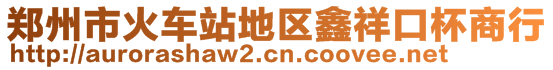 郑州市火车站地区鑫祥口杯商行
http://aurorashaw2.cn.coovee.net